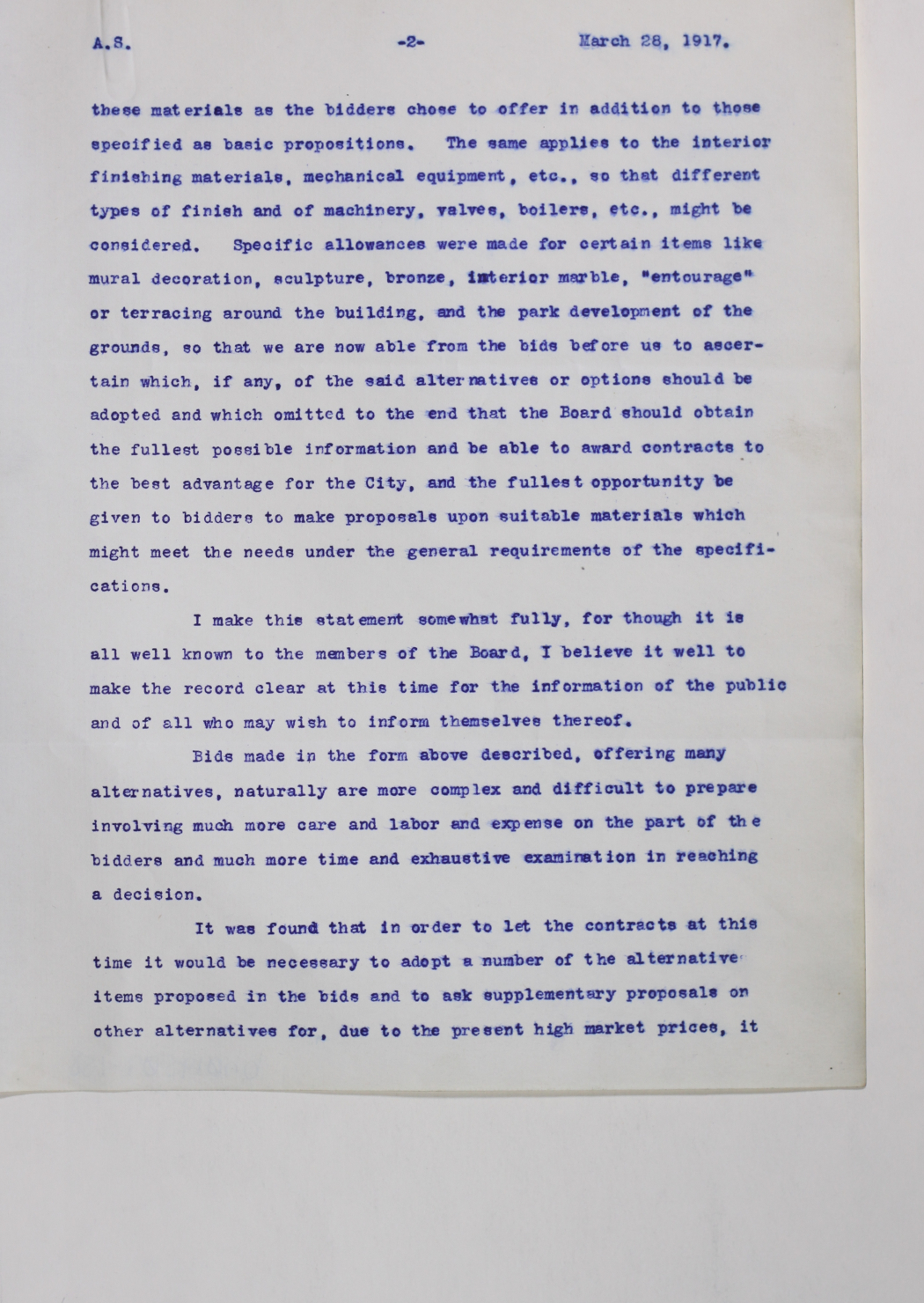 A.S. -2- March 28, 1917.

these materials as the bidders chose to offer in addition to those specified as basic propositions. The same applies to the interior finishing materials, mechanical equipment, etc., so that different types of finish and of machinery, valves, boilers, etc., might be considered. Specific allowances were made for certain items like mural decoration, sculpture, bronze, interior marble, "entourage" or terracing around the building, and the park development of the grounds, so that we are now able from the bids before us to ascertain which, if any, of the said alternatives or options should be adopted and which omitted to the end that the Board should obtain the fullest possible information and be able to award contracts to the best advantage for the City, and the fullest opportunity be given to bidders to make proposals upon suitable materials which might meet the needs under the general requirements of the specifications.

I make this statement somewhat fully, for though it is all well known to the members of the Board, I believe it well to make the record clear at this time for the information of the public and of all who may wish to inform themselves thereof.

Bids made in the form above described, offering many alternatives, naturally are more complex and difficult to prepare involving much more care and labor and expense on the part of the bidders and much more time and exhaustive examination in reaching a decision.

It was found that in order to let the contracts at this time it would be necessary to adopt a number of the alternative items proposed in the bids and to ask supplementary proposals on other alternatives for, due to the present high market prices, it